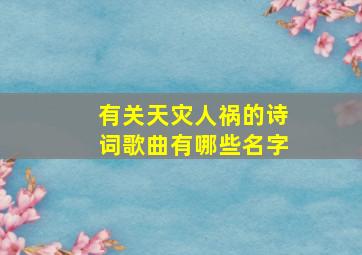 有关天灾人祸的诗词歌曲有哪些名字